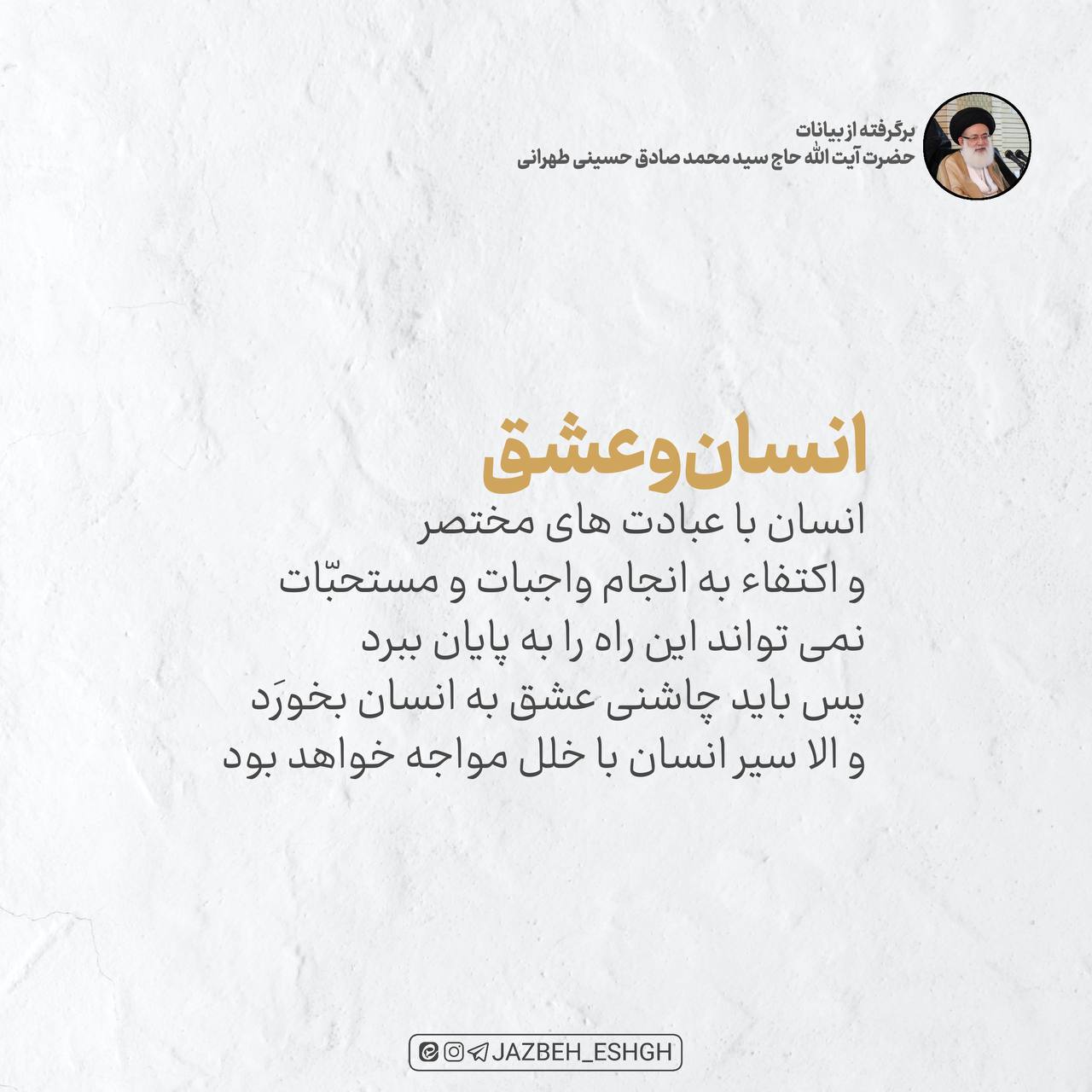 برگرفته از بیانات
حضرت آیت الله حاج سید محمد صادق حسینی طهرانی

انسان و عشق

انسان با عبادت های مختصر
و اکتفاء به انجام واجبات و مستحبّات
نمی تواند این راه را به پایان ببرد
پس باید چاشنی عشق به انسان بخورَد
و الا سیر انسان با خلل مواجه خواهد بود

JAZBEH_ESHGH